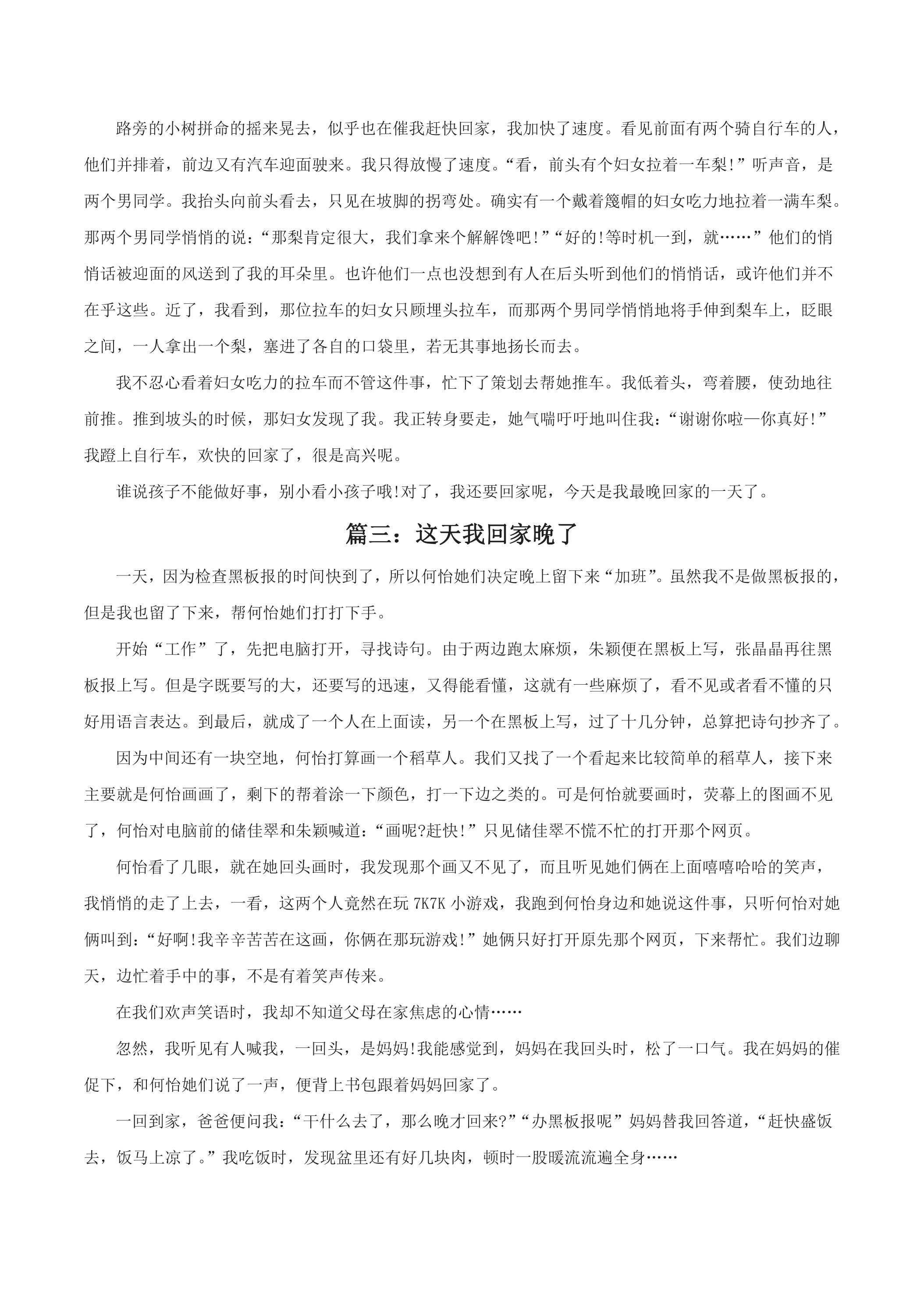 路旁的小树拼命的摇来晃去，似乎也在催我赶快回家，我加快了速度。看见前面有两个骑自行车的人，他们并排着，前边又有汽车迎面驶来。我只得放慢了速度。“看，前头有个妇女拉着一车梨!”听声音，是两个男同学。我抬头向前头看去，只见在坡脚的拐弯处。确实有一个戴着篾帽的妇女吃力地拉着一满车梨。那两个男同学悄悄的说：“那梨肯定很大，我们拿来个解解馋吧!”“好的!等时机一到，就……”他们的悄悄话被迎面的风送到了我的耳朵里。也许他们一点也没想到有人在后头听到他们的悄悄话，或许他们并不在乎这些。近了，我看到，那位拉车的妇女只顾埋头拉车，而那两个男同学悄悄地将手伸到梨车上，眨眼之间，一人拿出一个梨，塞进了各自的口袋里，若无其事地扬长而去。

我不忍心看着妇女吃力的拉车而不管这件事，忙下了策划去帮她推车。我低着头，弯着腰，使劲地往前推。推到坡头的时候，那妇女发现了我。我正转身要走，她气喘吁吁地叫住我：“谢谢你啦—你真好!”我蹬上自行车，欢快的回家了，很是高兴呢。

谁说孩子不能做好事，别小看小孩子哦!对了，我还要回家呢，今天是我最晚回家的一天了。

篇三：这天我回家晚了

一天，因为检查黑板报的时间快到了，所以何怡她们决定晚上留下来“加班”。虽然我不是做黑板报的，但是我也留了下来，帮何怡她们打打下手。

开始“工作”了，先把电脑打开，寻找诗句。由于两边跑太麻烦，朱颖便在黑板上写，张晶晶再往黑板报上写。但是字既要写的大，还要写的迅速，又得能看懂，这就有一些麻烦了，看不见或者看不懂的只好用语言表达。到最后，就成了一个人在上面读，另一个在黑板上写，过了十几分钟，总算把诗句抄齐了。

因为中间还有一块空地，何怡打算画一个稻草人。我们又找了一个看起来比较简单的稻草人，接下来主要就是何怡画画了，剩下的帮着涂一下颜色，打一下边之类的。可是何怡就要画时，荧幕上的图画不见了，何怡对电脑前的储佳翠和朱颖喊道：“画呢?赶快!”只见储佳翠不慌不忙的打开那个网页。

何怡看了几眼，就在她回头画时，我发现那个画又不见了，而且听见她们俩在上面嘻嘻哈哈的笑声，我悄悄的走了上去，一看，这两个人竟然在玩7K7K小游戏，我跑到何怡身边和她说这件事，只听何怡对她俩叫到：“好啊!我辛辛苦苦在这画，你俩在那玩游戏!”她俩只好打开原先那个网页，下来帮忙。我们边聊天，边忙着手中的事，不是有着笑声传来。

在我们欢声笑语时，我却不知道父母在家焦虑的心情……

忽然，我听见有人喊我，一回头，是妈妈!我能感觉到，妈妈在我回头时，松了一口气。我在妈妈的催促下，和何怡她们说了一声，便背上书包跟着妈妈回家了。

一回到家，爸爸便问我：“干什么去了，那么晚才回来?”“办黑板报呢”妈妈替我回答道，“赶快盛饭去，饭马上凉了。”我吃饭时，发现盆里还有好几块肉，顿时一股暖流流遍全身……